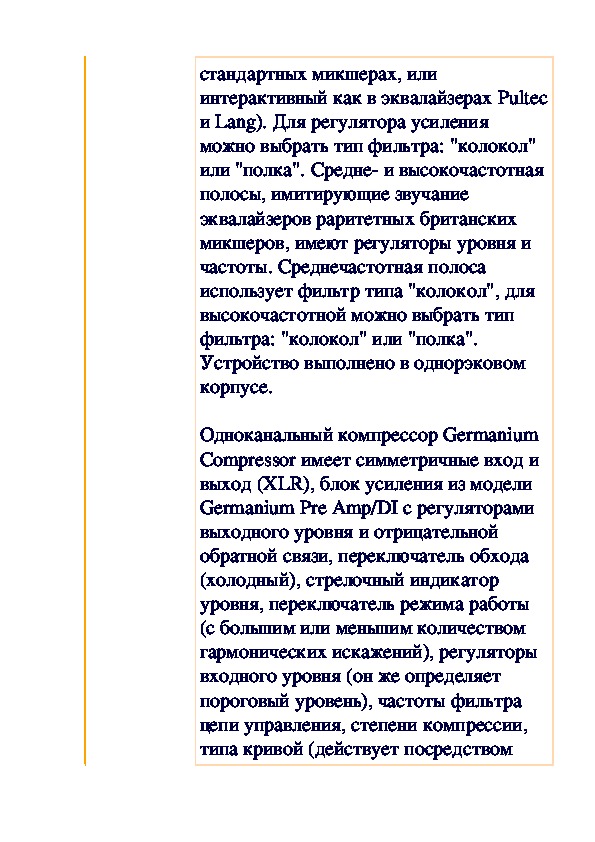 стандартных микшерах, или интерактивный как в эквалайзерах Pultec и Lang). Для регулятора усиления можно выбрать тип фильтра: "колокол" или "полка". Средне- и высокочастотная полосы, имитирующие звучание эквалайзеров раритетных британских микшеров, имеют регуляторы уровня и частоты. Среднечастотная полоса использует фильтр типа "колокол", для высокочастотной можно выбрать тип фильтра: "колокол" или "полка". Устройство выполнено в однорэковом корпусе.

Одноканальный компрессор Germanium Compressor имеет симметричные вход и выход (XLR), блок усиления из модели Germanium Pre Amp/DI с регуляторами выходного уровня и отрицательной обратной связи, переключатель обхода (холодный), стрелочный индикатор уровня, переключатель режима работы (с большим или меньшим количеством гармонических искажений), регуляторы входного уровня (он же определяет пороговый уровень), частоты фильтра цепи управления, степени компрессии, типа кривой (действует посредством